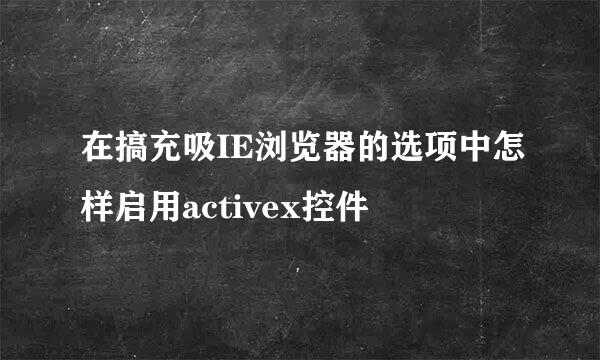 在搞充吸IE浏览器的选项中怎样启用activex控件